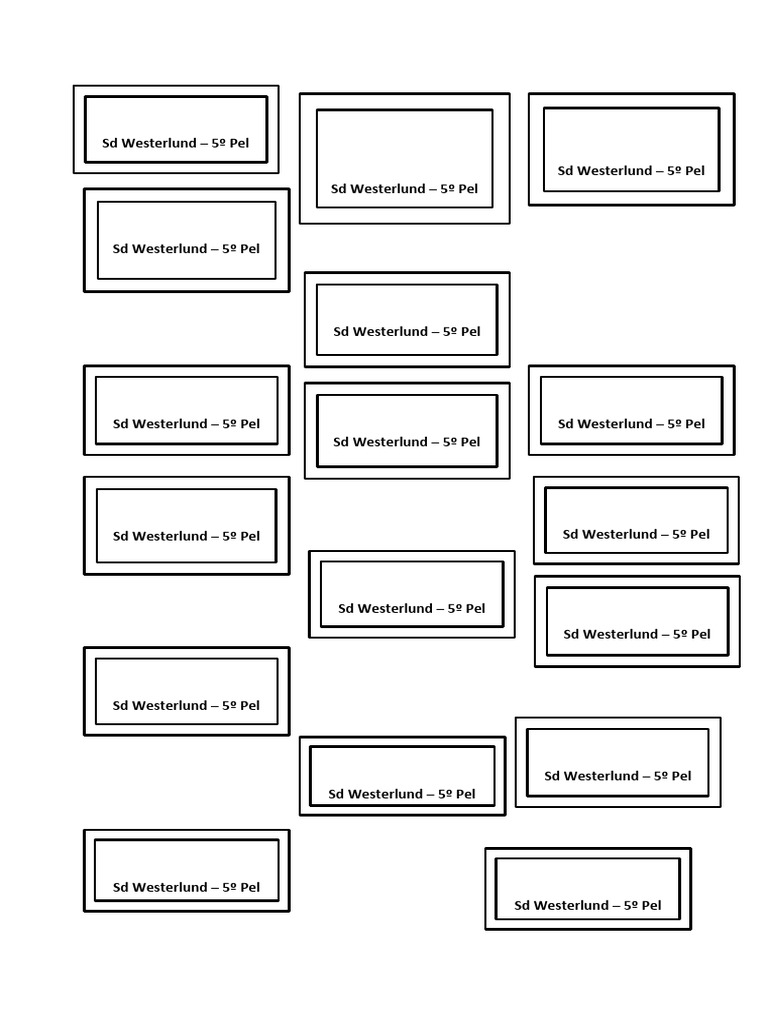 Sd Westerlund – 5º Pel

Sd Westerlund – 5º Pel

Sd Westerlund – 5º Pel

Sd Westerlund – 5º Pel

Sd Westerlund – 5º Pel

Sd Westerlund – 5º Pel

Sd Westerlund – 5º Pel

Sd Westerlund – 5º Pel

Sd Westerlund – 5º Pel

Sd Westerlund – 5º Pel

Sd Westerlund – 5º Pel

Sd Westerlund – 5º Pel

Sd Westerlund – 5º Pel

Sd Westerlund – 5º Pel

Sd Westerlund – 5º Pel

Sd Westerlund – 5º Pel

Sd Westerlund – 5º Pel